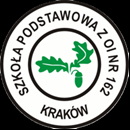 SZKOŁA PODSTAWOWA Z OI NR 162

KRAKÓW